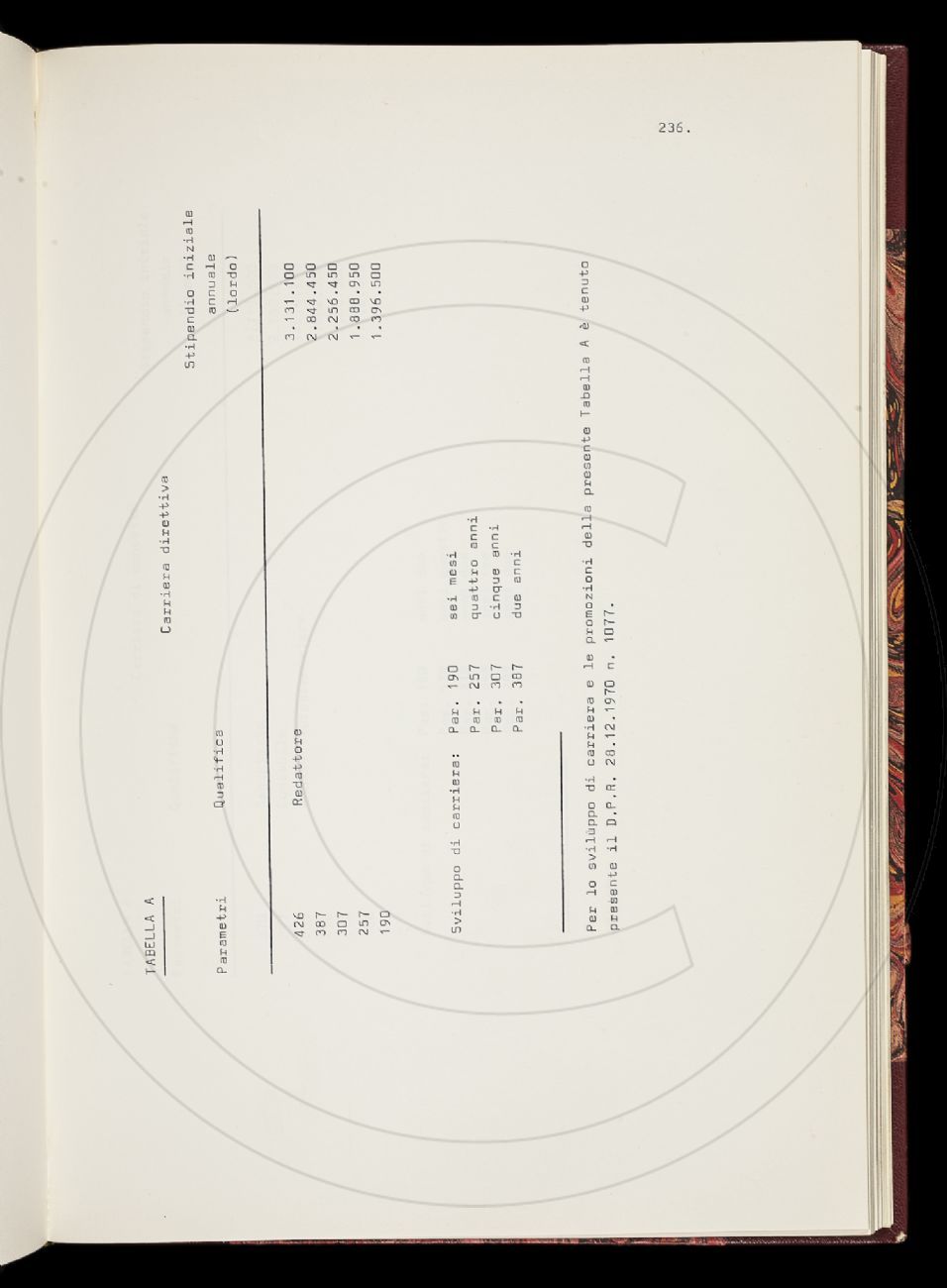 236.

TABELLA A

Carriera direttiva

| Parametri | Qualifica | Stipendio iniziale annuale (lordo) |
|---|---|---|
| 426 | Redattore | 3.131.100 |
| 387 | | 2.844.450 |
| 307 | | 2.256.450 |
| 257 | | 1.888.950 |
| 190 | | 1.396.500 |

Sviluppo di carriera: Par. 190 sei mesi
Par. 257 quattro anni
Par. 307 cinque anni
Par. 387 due anni

Per lo sviluppo di carriera e le promozioni della presente Tabella A è tenuto presente il D.P.R. 28.12.1970 n. 1077.